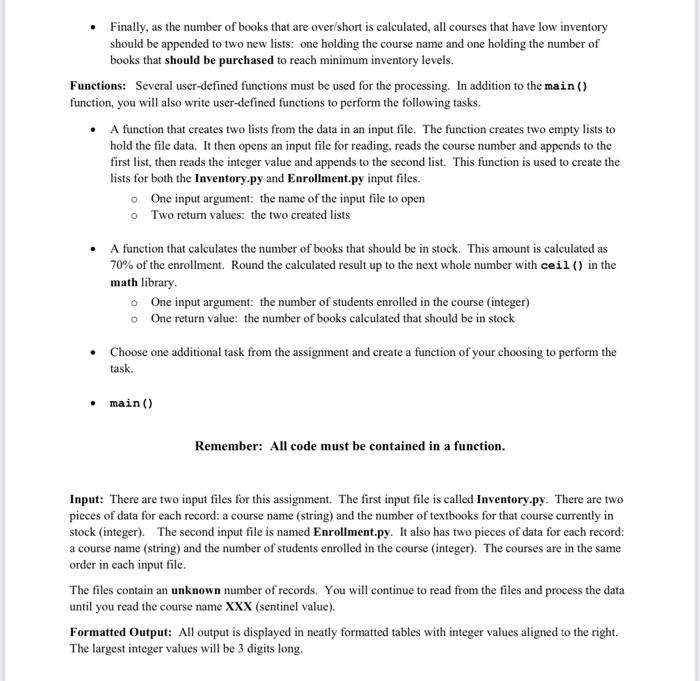 • Finally, as the number of books that are over/short is calculated, all courses that have low inventory should be appended to two new lists: one holding the course name and one holding the number of books that should be purchased to reach minimum inventory levels.

Functions: Several user-defined functions must be used for the processing. In addition to the main() function, you will also write user-defined functions to perform the following tasks.

• A function that creates two lists from the data in an input file. The function creates two empty lists to hold the file data. It then opens an input file for reading, reads the course number and appends to the first list, then reads the integer value and appends to the second list. This function is used to create the lists for both the Inventory.py and Enrollment.py input files.
  ○ One input argument: the name of the input file to open
  ○ Two return values: the two created lists

• A function that calculates the number of books that should be in stock. This amount is calculated as 70% of the enrollment. Round the calculated result up to the next whole number with ceil() in the math library.
  ○ One input argument: the number of students enrolled in the course (integer)
  ○ One return value: the number of books calculated that should be in stock

• Choose one additional task from the assignment and create a function of your choosing to perform the task.

• main()

Remember: All code must be contained in a function.

Input: There are two input files for this assignment. The first input file is called Inventory.py. There are two pieces of data for each record: a course name (string) and the number of textbooks for that course currently in stock (integer). The second input file is named Enrollment.py. It also has two pieces of data for each record: a course name (string) and the number of students enrolled in the course (integer). The courses are in the same order in each input file.

The files contain an unknown number of records. You will continue to read from the files and process the data until you read the course name XXX (sentinel value).

Formatted Output: All output is displayed in neatly formatted tables with integer values aligned to the right. The largest integer values will be 3 digits long.